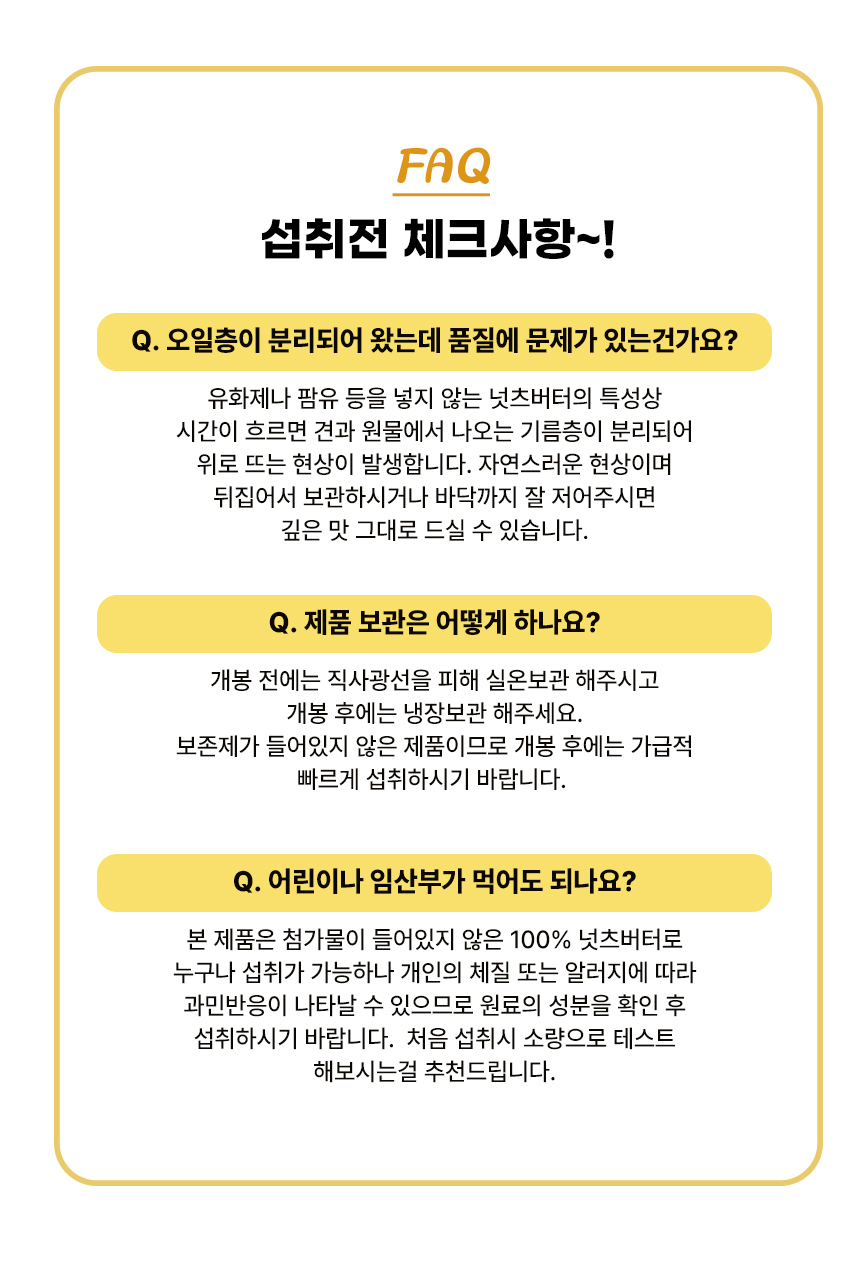 FAQ

섭취전 체크사항~!

Q. 오일층이 분리되어 왔는데 품질에 문제가 있는건가요?

유화제나 팜유 등을 넣지 않는 넛츠버터의 특성상
시간이 흐르면 견과 원물에서 나오는 기름층이 분리되어
위로 뜨는 현상이 발생합니다. 자연스러운 현상이며
뒤집어서 보관하시거나 바닥까지 잘 저어주시면
깊은 맛 그대로 드실 수 있습니다.

Q. 제품 보관은 어떻게 하나요?

개봉 전에는 직사광선을 피해 실온보관 해주시고
개봉 후에는 냉장보관 해주세요.
보존제가 들어있지 않은 제품이므로 개봉 후에는 가급적
빠르게 섭취하시기 바랍니다.

Q. 어린이나 임산부가 먹어도 되나요?

본 제품은 첨가물이 들어있지 않은 100% 넛츠버터로
누구나 섭취가 가능하나 개인의 체질 또는 알러지에 따라
과민반응이 나타날 수 있으므로 원료의 성분을 확인 후
섭취하시기 바랍니다. 처음 섭취시 소량으로 테스트
해보시는걸 추천드립니다.